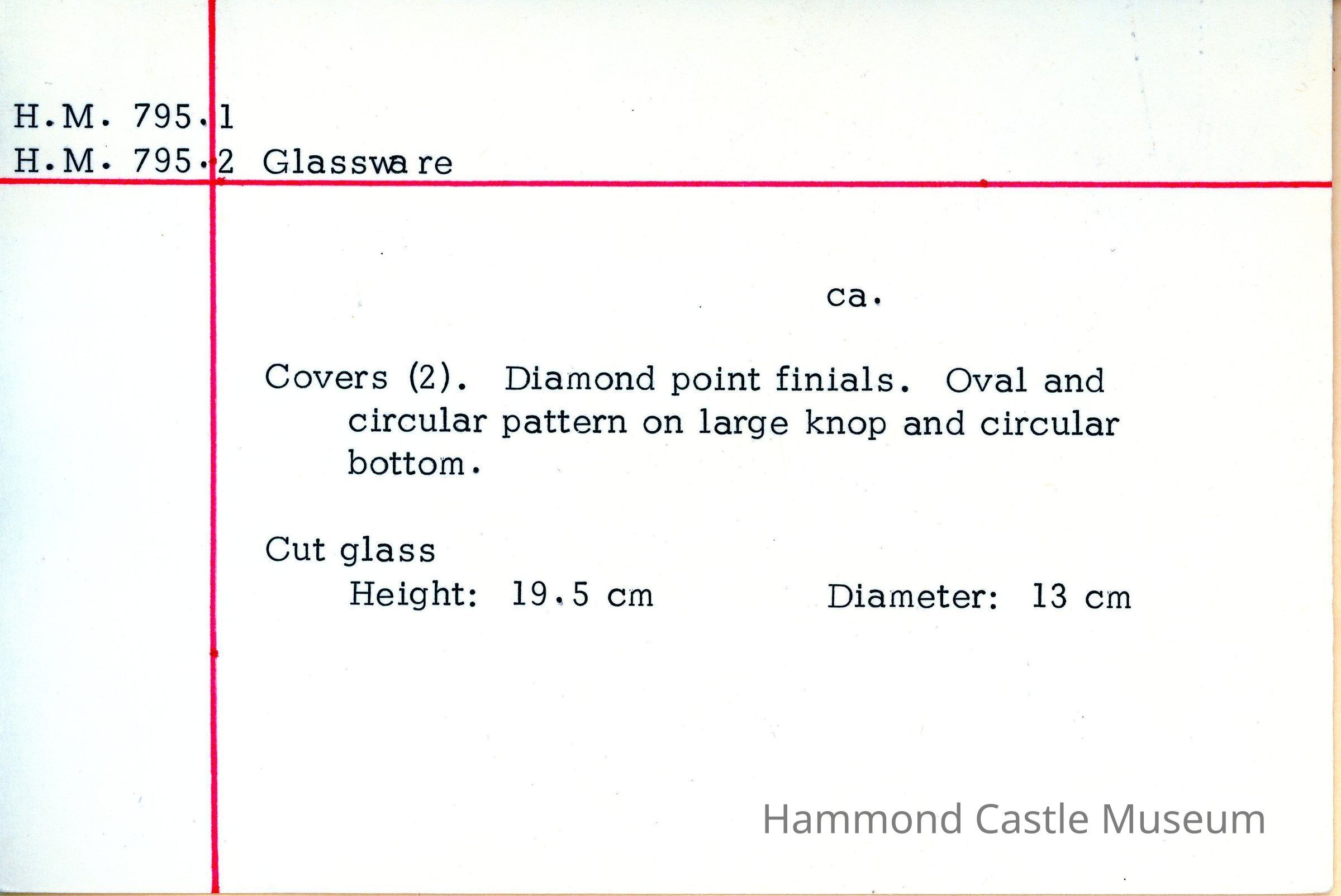 H.M. 795.1
H.M. 795.2 Glassware

ca.

Covers (2). Diamond point finials. Oval and circular pattern on large knop and circular bottom.

Cut glass
Height: 19.5 cm     Diameter: 13 cm

Hammond Castle Museum